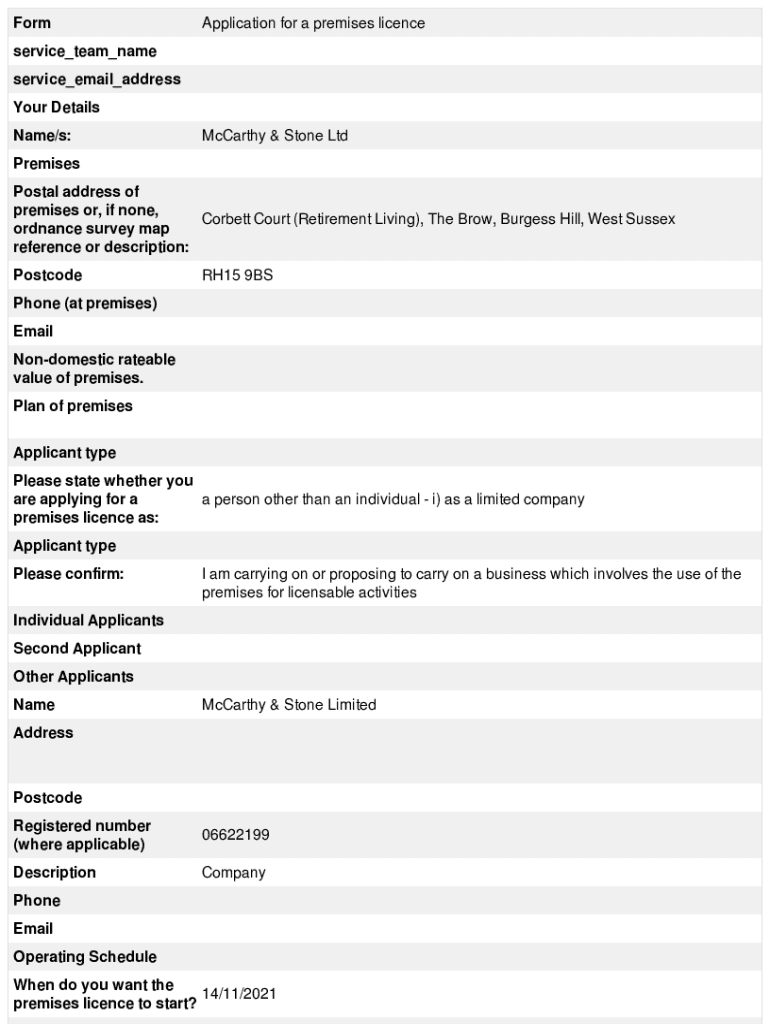 | Form | Application for a premises licence |
|---|---|
| service_team_name | |
| service_email_address | |
| Your Details | |
| Name/s: | McCarthy & Stone Ltd |
| Premises | |
| Postal address of premises or, if none, ordnance survey map reference or description: | Corbett Court (Retirement Living), The Brow, Burgess Hill, West Sussex |
| Postcode | RH15 9BS |
| Phone (at premises) | |
| Email | |
| Non-domestic rateable value of premises. | |
| Plan of premises | |
| Applicant type | |
| Please state whether you are applying for a premises licence as: | a person other than an individual - i) as a limited company |
| Applicant type | |
| Please confirm: | I am carrying on or proposing to carry on a business which involves the use of the premises for licensable activities |
| Individual Applicants | |
| Second Applicant | |
| Other Applicants | |
| Name | McCarthy & Stone Limited |
| Address | |
| Postcode | |
| Registered number (where applicable) | 06622199 |
| Description | Company |
| Phone | |
| Email | |
| Operating Schedule | |
| When do you want the premises licence to start? | 14/11/2021 |